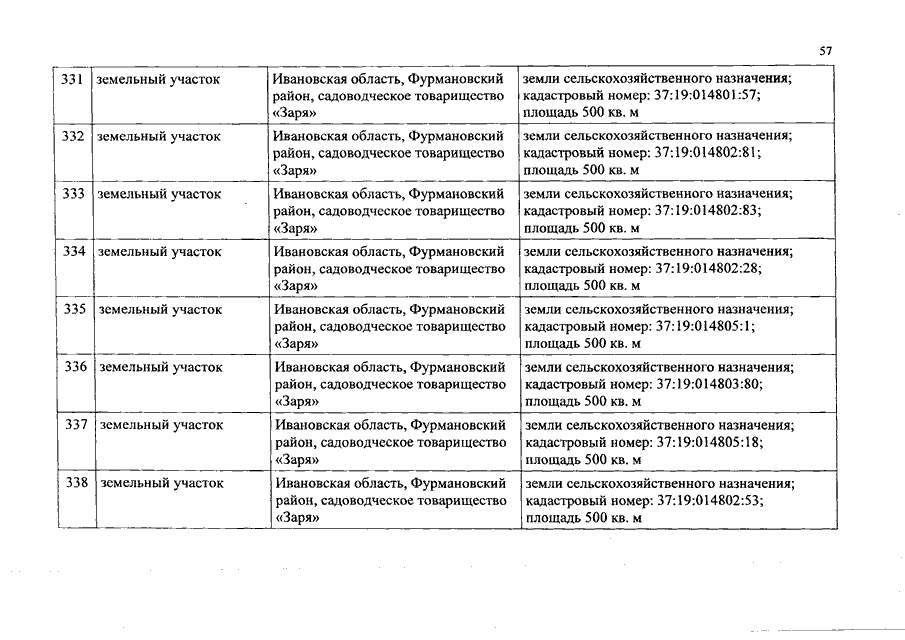 57

| 331 | земельный участок | Ивановская область, Фурмановский район, садоводческое товарищество «Заря» | земли сельскохозяйственного назначения; кадастровый номер: 37:19:014801:57; площадь 500 кв. м |
|---|---|---|---|
| 332 | земельный участок | Ивановская область, Фурмановский район, садоводческое товарищество «Заря» | земли сельскохозяйственного назначения; кадастровый номер: 37:19:014802:81; площадь 500 кв. м |
| 333 | земельный участок | Ивановская область, Фурмановский район, садоводческое товарищество «Заря» | земли сельскохозяйственного назначения; кадастровый номер: 37:19:014802:83; площадь 500 кв. м |
| 334 | земельный участок | Ивановская область, Фурмановский район, садоводческое товарищество «Заря» | земли сельскохозяйственного назначения; кадастровый номер: 37:19:014802:28; площадь 500 кв. м |
| 335 | земельный участок | Ивановская область, Фурмановский район, садоводческое товарищество «Заря» | земли сельскохозяйственного назначения; кадастровый номер: 37:19:014805:1; площадь 500 кв. м |
| 336 | земельный участок | Ивановская область, Фурмановский район, садоводческое товарищество «Заря» | земли сельскохозяйственного назначения; кадастровый номер: 37:19:014803:80; площадь 500 кв. м |
| 337 | земельный участок | Ивановская область, Фурмановский район, садоводческое товарищество «Заря» | земли сельскохозяйственного назначения; кадастровый номер: 37:19:014805:18; площадь 500 кв. м |
| 338 | земельный участок | Ивановская область, Фурмановский район, садоводческое товарищество «Заря» | земли сельскохозяйственного назначения; кадастровый номер: 37:19:014802:53; площадь 500 кв. м |